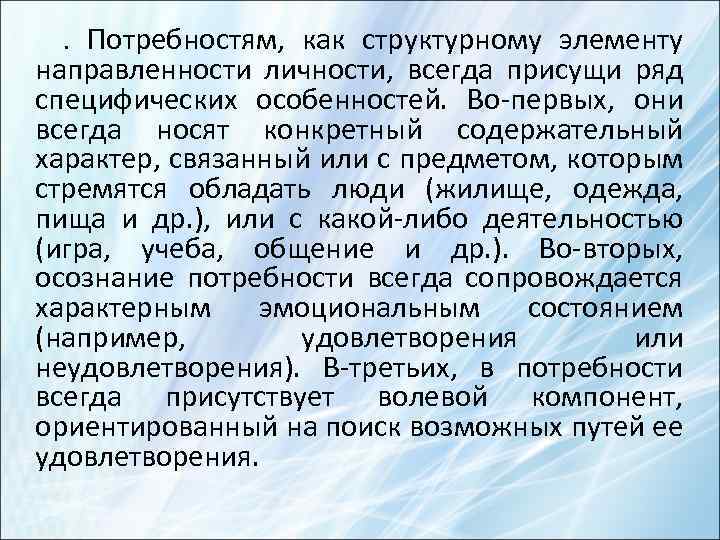 . Потребностям, как структурному элементу направленности личности, всегда присущи ряд специфических особенностей. Во-первых, они всегда носят конкретный содержательный характер, связанный или с предметом, которым стремятся обладать люди (жилище, одежда, пища и др.), или с какой-либо деятельностью (игра, учеба, общение и др.). Во-вторых, осознание потребности всегда сопровождается характерным эмоциональным состоянием (например, удовлетворения или неудовлетворения). В-третьих, в потребности всегда присутствует волевой компонент, ориентированный на поиск возможных путей ее удовлетворения.